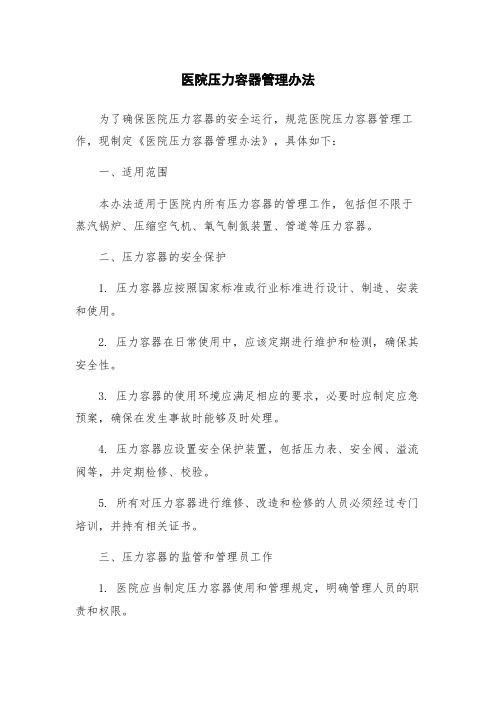 医院压力容器管理办法

为了确保医院压力容器的安全运行，规范医院压力容器管理工作，现制定《医院压力容器管理办法》，具体如下：

一、适用范围

本办法适用于医院内所有压力容器的管理工作，包括但不限于蒸汽锅炉、压缩空气机、氧气制氮装置、管道等压力容器。

二、压力容器的安全保护

1. 压力容器应按照国家标准或行业标准进行设计、制造、安装和使用。

2. 压力容器在日常使用中，应该定期进行维护和检测，确保其安全性。

3. 压力容器的使用环境应满足相应的要求，必要时应制定应急预案，确保在发生事故时能够及时处理。

4. 压力容器应设置安全保护装置，包括压力表、安全阀、溢流阀等，并定期检修、校验。

5. 所有对压力容器进行维修、改造和检修的人员必须经过专门培训，并持有相关证书。

三、压力容器的监管和管理员工作

1. 医院应当制定压力容器使用和管理规定，明确管理人员的职责和权限。